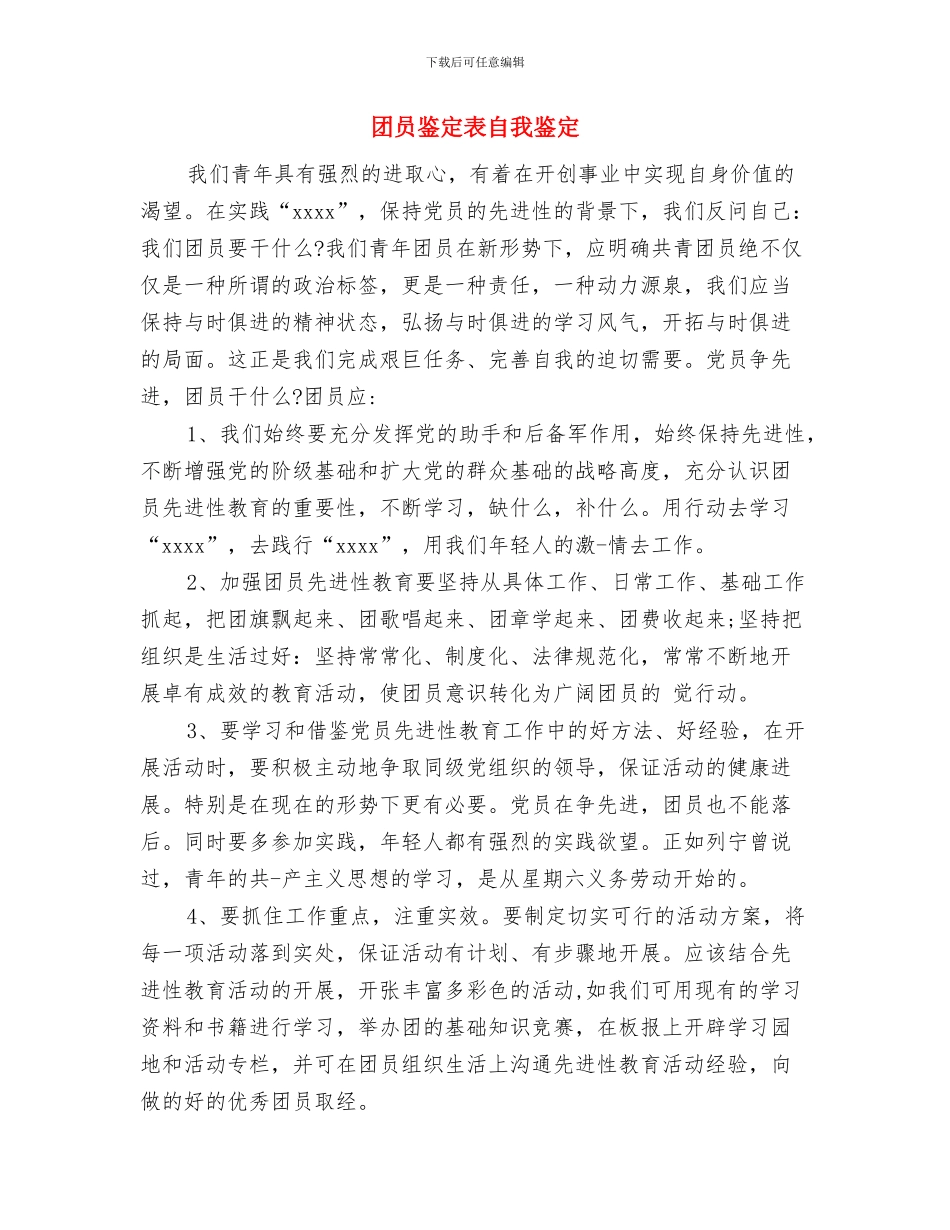 下载后可任意编辑

团员鉴定表自我鉴定

我们青年具有强烈的进取心，有着在开创事业中实现自身价值的渴望。在实践“xxxx”，保持党员的先进性的背景下，我们反问自己：我们团员要干什么?我们青年团员在新形势下，应明确共青团员绝不仅仅是一种所谓的政治标签，更是一种责任，一种动力源泉，我们应当保持与时俱进的精神状态，弘扬与时俱进的学习风气，开拓与时俱进的局面。这正是我们完成艰巨任务、完善自我的迫切需要。党员争先进，团员干什么?团员应：

1、我们始终要充分发挥党的助手和后备军作用，始终保持先进性，不断增强党的阶级基础和扩大党的群众基础的战略高度，充分认识团员先进性教育的重要性，不断学习，缺什么，补什么。用行动去学习“xxxx”，去践行“xxxx”，用我们年轻人的激-情去工作。

2、加强团员先进性教育要坚持从具体工作、日常工作、基础工作抓起，把团旗飘起来、团歌唱起来、团章学起来、团费收起来;坚持把组织是生活过好：坚持常常化、制度化、法律规范化，常常不断地开展卓有成效的教育活动，使团员意识转化为广阔团员的 觉行动。

3、要学习和借鉴党员先进性教育工作中的好方法、好经验，在开展活动时，要积极主动地争取同级党组织的领导，保证活动的健康进展。特别是在现在的形势下更有必要。党员在争先进，团员也不能落后。同时要多参加实践，年轻人都有强烈的实践欲望。正如列宁曾说过，青年的共-产主义思想的学习，是从星期六义务劳动开始的。

4、要抓住工作重点，注重实效。要制定切实可行的活动方案，将每一项活动落到实处，保证活动有计划、有步骤地开展。应该结合先进性教育活动的开展，开张丰富多彩色的活动,如我们可用现有的学习资料和书籍进行学习，举办团的基础知识竞赛，在板报上开辟学习园地和活动专栏，并可在团员组织生活上沟通先进性教育活动经验，向做的好的优秀团员取经。